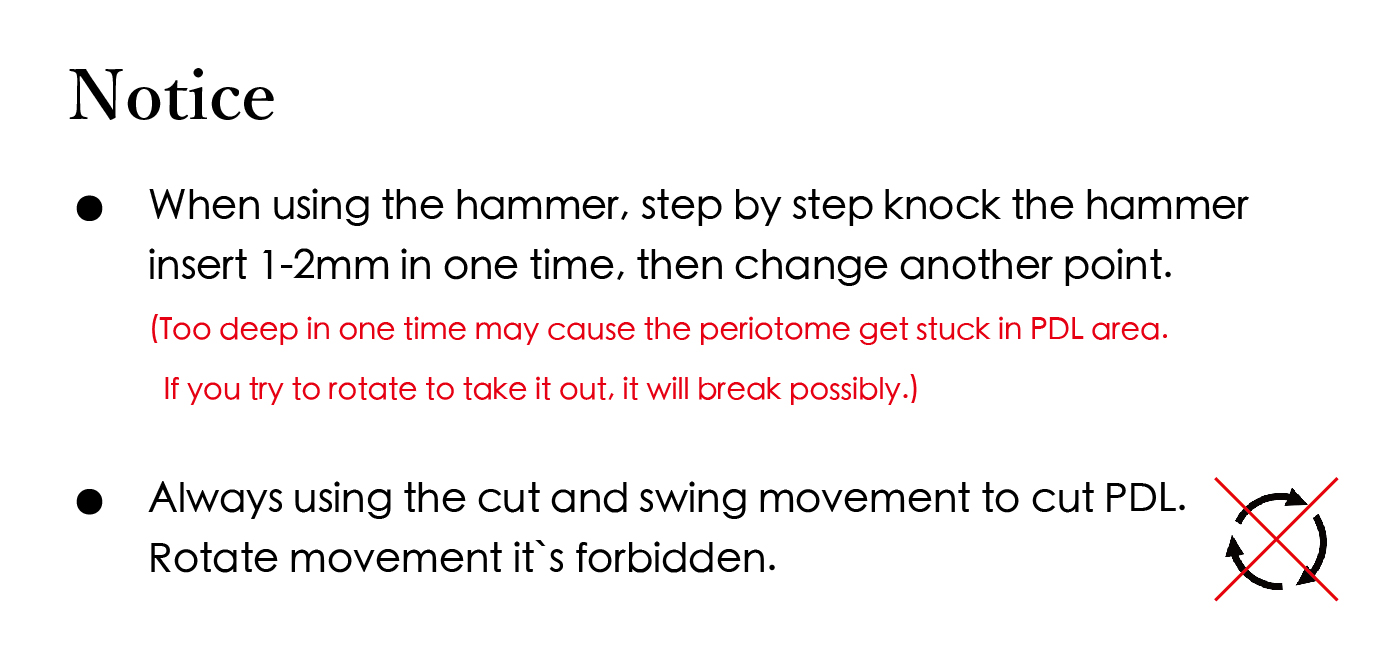 Notice

• When using the hammer, step by step knock the hammer insert 1-2mm in one time, then change another point.

(Too deep in one time may cause the periotome get stuck in PDL area. If you try to rotate to take it out, it will break possibly.)

• Always using the cut and swing movement to cut PDL. Rotate movement it`s forbidden.